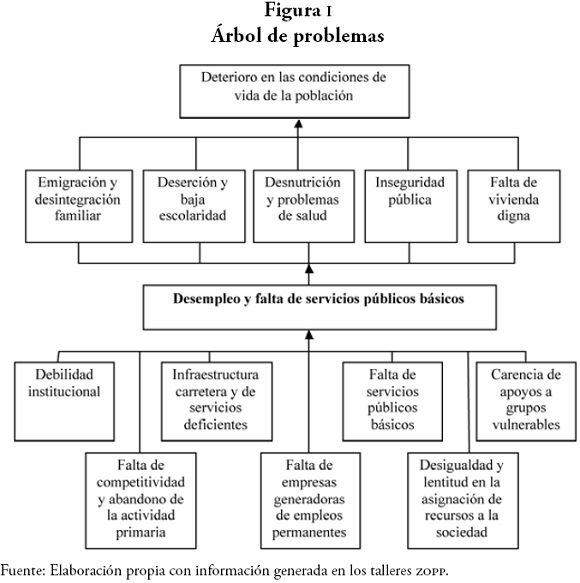 Figura 1
Árbol de problemas

Deterioro en las condiciones de vida de la población

Emigración y desintegración familiar

Deserción y baja escolaridad

Desnutrición y problemas de salud

Inseguridad pública

Falta de vivienda digna

Desempleo y falta de servicios públicos básicos

Debilidad institucional

Infraestructura carretera y de servicios deficientes

Falta de servicios públicos básicos

Carencia de apoyos a grupos vulnerables

Falta de competitividad y abandono de la actividad primaria

Falta de empresas generadoras de empleos permanentes

Desigualdad y lentitud en la asignación de recursos a la sociedad

Fuente: Elaboración propia con información generada en los talleres ZOPP.